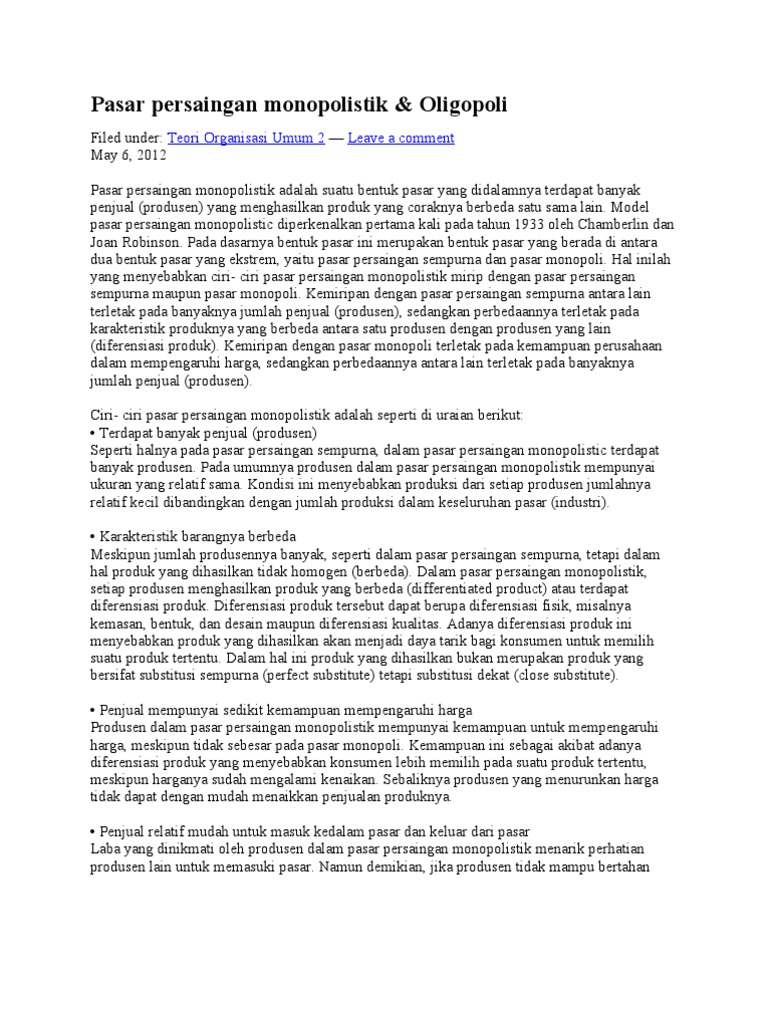 Pasar persaingan monopolistik & Oligopoli

Filed under: Teori Organisasi Umum 2 — Leave a comment
May 6, 2012

Pasar persaingan monopolistik adalah suatu bentuk pasar yang didalamnya terdapat banyak penjual (produsen) yang menghasilkan produk yang coraknya berbeda satu sama lain. Model pasar persaingan monopolistic diperkenalkan pertama kali pada tahun 1933 oleh Chamberlin dan Joan Robinson. Pada dasarnya bentuk pasar ini merupakan bentuk pasar yang berada di antara dua bentuk pasar yang ekstrem, yaitu pasar persaingan sempurna dan pasar monopoli. Hal inilah yang menyebabkan ciri- ciri pasar persaingan monopolistik mirip dengan pasar persaingan sempurna maupun pasar monopoli. Kemiripan dengan pasar persaingan sempurna antara lain terletak pada banyaknya jumlah penjual (produsen), sedangkan perbedaannya terletak pada karakteristik produknya yang berbeda antara satu produsen dengan produsen yang lain (diferensiasi produk). Kemiripan dengan pasar monopoli terletak pada kemampuan perusahaan dalam mempengaruhi harga, sedangkan perbedaannya antara lain terletak pada banyaknya jumlah penjual (produsen).

Ciri- ciri pasar persaingan monopolistik adalah seperti di uraian berikut:
• Terdapat banyak penjual (produsen)
Seperti halnya pada pasar persaingan sempurna, dalam pasar persaingan monopolistic terdapat banyak produsen. Pada umumnya produsen dalam pasar persaingan monopolistik mempunyai ukuran yang relatif sama. Kondisi ini menyebabkan produksi dari setiap produsen jumlahnya relatif kecil dibandingkan dengan jumlah produksi dalam keseluruhan pasar (industri).

• Karakteristik barangnya berbeda
Meskipun jumlah produsennya banyak, seperti dalam pasar persaingan sempurna, tetapi dalam hal produk yang dihasilkan tidak homogen (berbeda). Dalam pasar persaingan monopolistik, setiap produsen menghasilkan produk yang berbeda (differentiated product) atau terdapat diferensiasi produk. Diferensiasi produk tersebut dapat berupa diferensiasi fisik, misalnya kemasan, bentuk, dan desain maupun diferensiasi kualitas. Adanya diferensiasi produk ini menyebabkan produk yang dihasilkan akan menjadi daya tarik bagi konsumen untuk memilih suatu produk tertentu. Dalam hal ini produk yang dihasilkan bukan merupakan produk yang bersifat substitusi sempurna (perfect substitute) tetapi substitusi dekat (close substitute).

• Penjual mempunyai sedikit kemampuan mempengaruhi harga
Produsen dalam pasar persaingan monopolistik mempunyai kemampuan untuk mempengaruhi harga, meskipun tidak sebesar pada pasar monopoli. Kemampuan ini sebagai akibat adanya diferensiasi produk yang menyebabkan konsumen lebih memilih pada suatu produk tertentu, meskipun harganya sudah mengalami kenaikan. Sebaliknya produsen yang menurunkan harga tidak dapat dengan mudah menaikkan penjualan produknya.

• Penjual relatif mudah untuk masuk kedalam pasar dan keluar dari pasar
Laba yang dinikmati oleh produsen dalam pasar persaingan monopolistik menarik perhatian produsen lain untuk memasuki pasar. Namun demikian, jika produsen tidak mampu bertahan